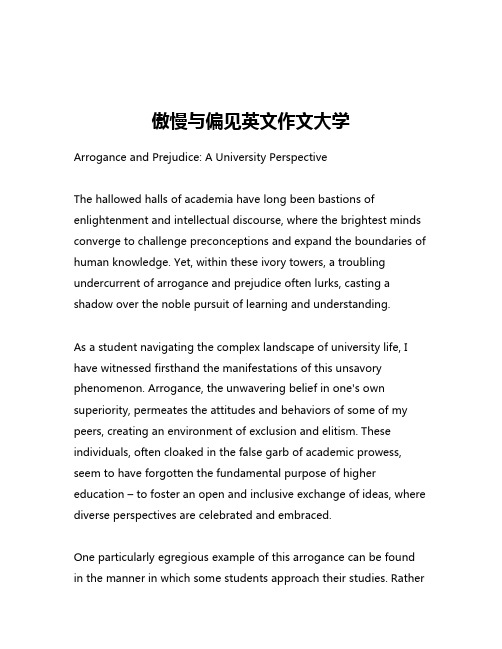 傲慢与偏见英文作文大学

Arrogance and Prejudice: A University Perspective

The hallowed halls of academia have long been bastions of enlightenment and intellectual discourse, where the brightest minds converge to challenge preconceptions and expand the boundaries of human knowledge. Yet, within these ivory towers, a troubling undercurrent of arrogance and prejudice often lurks, casting a shadow over the noble pursuit of learning and understanding.

As a student navigating the complex landscape of university life, I have witnessed firsthand the manifestations of this unsavory phenomenon. Arrogance, the unwavering belief in one's own superiority, permeates the attitudes and behaviors of some of my peers, creating an environment of exclusion and elitism. These individuals, often cloaked in the false garb of academic prowess, seem to have forgotten the fundamental purpose of higher education – to foster an open and inclusive exchange of ideas, where diverse perspectives are celebrated and embraced.

One particularly egregious example of this arrogance can be found in the manner in which some students approach their studies. Rather